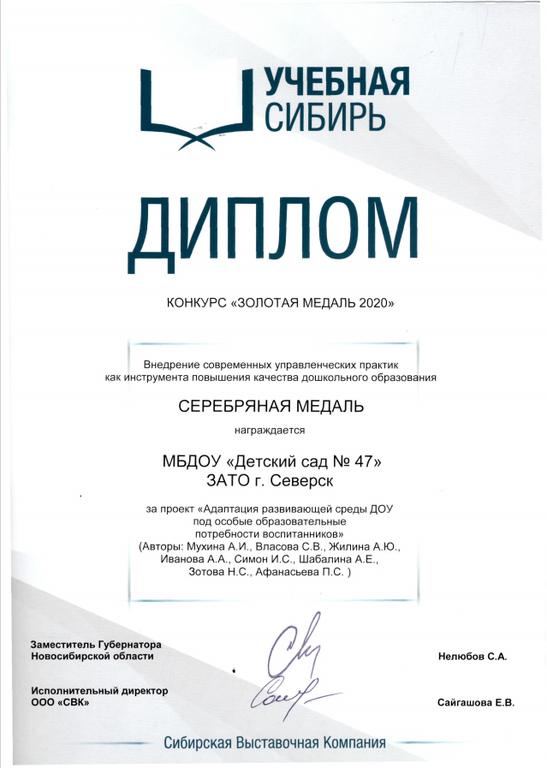 УЧЕБНАЯ
СИБИРЬ

ДИПЛОМ

КОНКУРС «ЗОЛОТАЯ МЕДАЛЬ 2020»

Внедрение современных управленческих практик как инструмента повышения качества дошкольного образования

СЕРЕБРЯНАЯ МЕДАЛЬ

награждается

МБДОУ «Детский сад № 47»
ЗАТО г. Северск

за проект «Адаптация развивающей среды ДОУ под особые образовательные потребности воспитанников»
(Авторы: Мухина А.И., Власова С.В., Жилина А.Ю., Иванова А.А., Симон И.С., Шабалина А.Е., Зотова Н.С., Афанасьева П.С. )

Заместитель Губернатора
Новосибирской области

Нелюбов С.А.

Исполнительный директор
ООО «СВК»

Сайгашова Е.В.

Сибирская Выставочная Компания